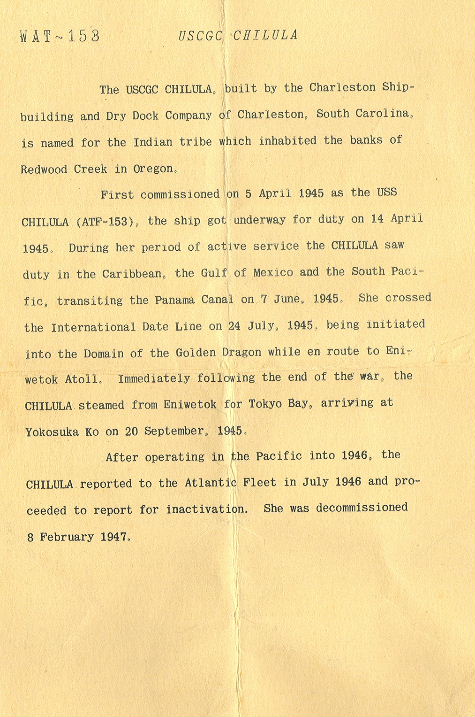 WAT-153 USCGC CHILULA

The USCGC CHILULA, built by the Charleston Shipbuilding and Dry Dock Company of Charleston, South Carolina, is named for the Indian tribe which inhabited the banks of Redwood Creek in Oregon.

First commissioned on 5 April 1945 as the USS CHILULA (ATF-153), the ship got underway for duty on 14 April 1945. During her period of active service the CHILULA saw duty in the Caribbean, the Gulf of Mexico and the South Pacific, transiting the Panama Canal on 7 June, 1945. She crossed the International Date Line on 24 July, 1945, being initiated into the Domain of the Golden Dragon while en route to Eniwetok Atoll. Immediately following the end of the war, the CHILULA steamed from Eniwetok for Tokyo Bay, arriving at Yokosuka Ko on 20 September, 1945.

After operating in the Pacific into 1946, the CHILULA reported to the Atlantic Fleet in July 1946 and proceeded to report for inactivation. She was decommissioned 8 February 1947.